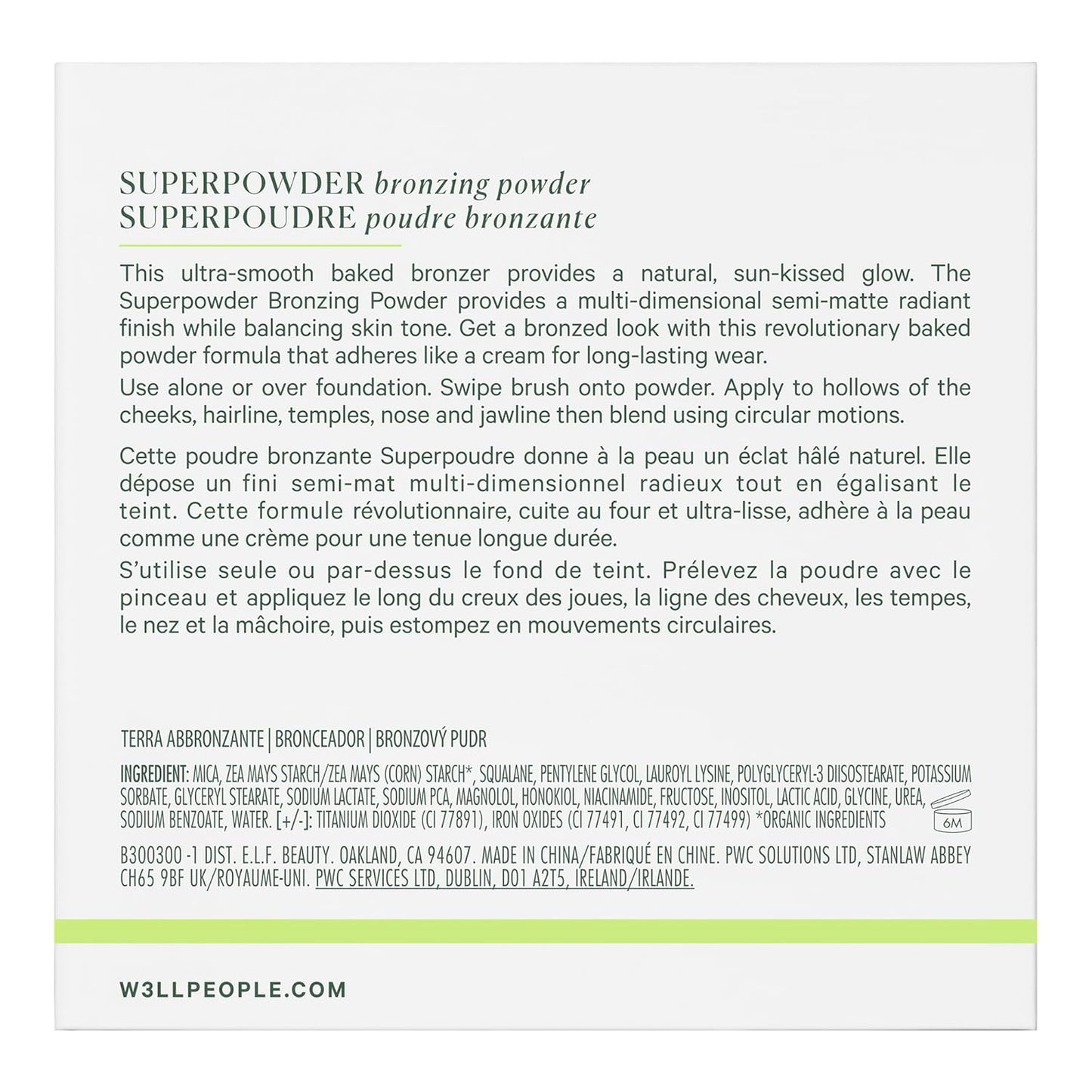 SUPERPOWDER bronzing powder
SUPERPOUDRE poudre bronzante

This ultra-smooth baked bronzer provides a natural, sun-kissed glow. The Superpowder Bronzing Powder provides a multi-dimensional semi-matte radiant finish while balancing skin tone. Get a bronzed look with this revolutionary baked powder formula that adheres like a cream for long-lasting wear.

Use alone or over foundation. Swipe brush onto powder. Apply to hollows of the cheeks, hairline, temples, nose and jawline then blend using circular motions.

Cette poudre bronzante Superpoudre donne à la peau un éclat hâlé naturel. Elle dépose un fini semi-mat multi-dimensionnel radieux tout en égalisant le teint. Cette formule révolutionnaire, cuite au four et ultra-lisse, adhère à la peau comme une crème pour une tenue longue durée.

S'utilise seule ou par-dessus le fond de teint. Prélevez la poudre avec le pinceau et appliquez le long du creux des joues, la ligne des cheveux, les tempes, le nez et la mâchoire, puis estompez en mouvements circulaires.

TERRA ABBRONZANTE | BRONCEADOR | BRONZOVÝ PUDR

INGREDIENT: MICA, ZEA MAYS STARCH/ZEA MAYS (CORN) STARCH*, SQUALANE, PENTYLENE GLYCOL, LAUROYL LYSINE, POLYGLYCERYL-3 DIISOSTEARATE, POTASSIUM SORBATE, GLYCERYL STEARATE, SODIUM LACTATE, SODIUM PCA, MAGNOLOL, HONOKIOL, NIACINAMIDE, FRUCTOSE, INOSITOL, LACTIC ACID, GLYCINE, UREA, SODIUM BENZOATE, WATER. [+/-]: TITANIUM DIOXIDE (CI 77891), IRON OXIDES (CI 77491, CI 77492, CI 77499) *ORGANIC INGREDIENTS

6M

B300300 -1 DIST. E.L.F. BEAUTY. OAKLAND, CA 94607. MADE IN CHINA/FABRIQUÉ EN CHINE. PWC SOLUTIONS LTD, STANLAW ABBEY CH65 9BF UK/ROYAUME-UNI. PWC SERVICES LTD, DUBLIN, D01 A2T5, IRELAND/IRLANDE.

W3LLPEOPLE.COM